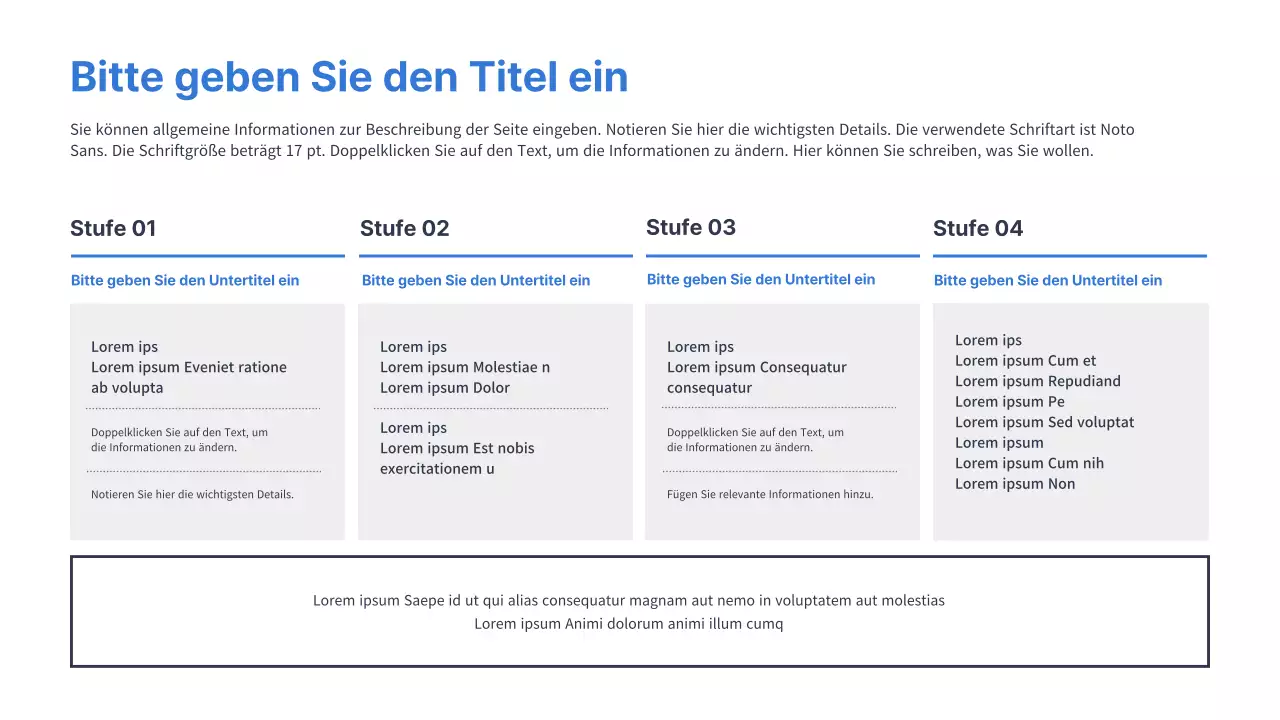 Bitte geben Sie den Titel ein

Sie können allgemeine Informationen zur Beschreibung der Seite eingeben. Notieren Sie hier die wichtigsten Details. Die verwendete Schriftart ist Noto Sans. Die Schriftgröße beträgt 17 pt. Doppelklicken Sie auf den Text, um die Informationen zu ändern. Hier können Sie schreiben, was Sie wollen.

Stufe 01

Bitte geben Sie den Untertitel ein

Lorem ips
Lorem ipsum Eveniet ratione ab volupta

Doppelklicken Sie auf den Text, um die Informationen zu ändern.

Notieren Sie hier die wichtigsten Details.

Stufe 02

Bitte geben Sie den Untertitel ein

Lorem ips
Lorem ipsum Molestiae n
Lorem ipsum Dolor

Lorem ips
Lorem ipsum Est nobis exercitationem u

Stufe 03

Bitte geben Sie den Untertitel ein

Lorem ips
Lorem ipsum Consequatur consequatur

Doppelklicken Sie auf den Text, um die Informationen zu ändern.

Fügen Sie relevante Informationen hinzu.

Stufe 04

Bitte geben Sie den Untertitel ein

Lorem ips
Lorem ipsum Cum et
Lorem ipsum Repudiand
Lorem ipsum Pe
Lorem ipsum Sed voluptat
Lorem ipsum
Lorem ipsum Cum nih
Lorem ipsum Non

Lorem ipsum Saepe id ut qui alias consequatur magnam aut nemo in voluptatem aut molestias
Lorem ipsum Animi dolorum animi illum cumq